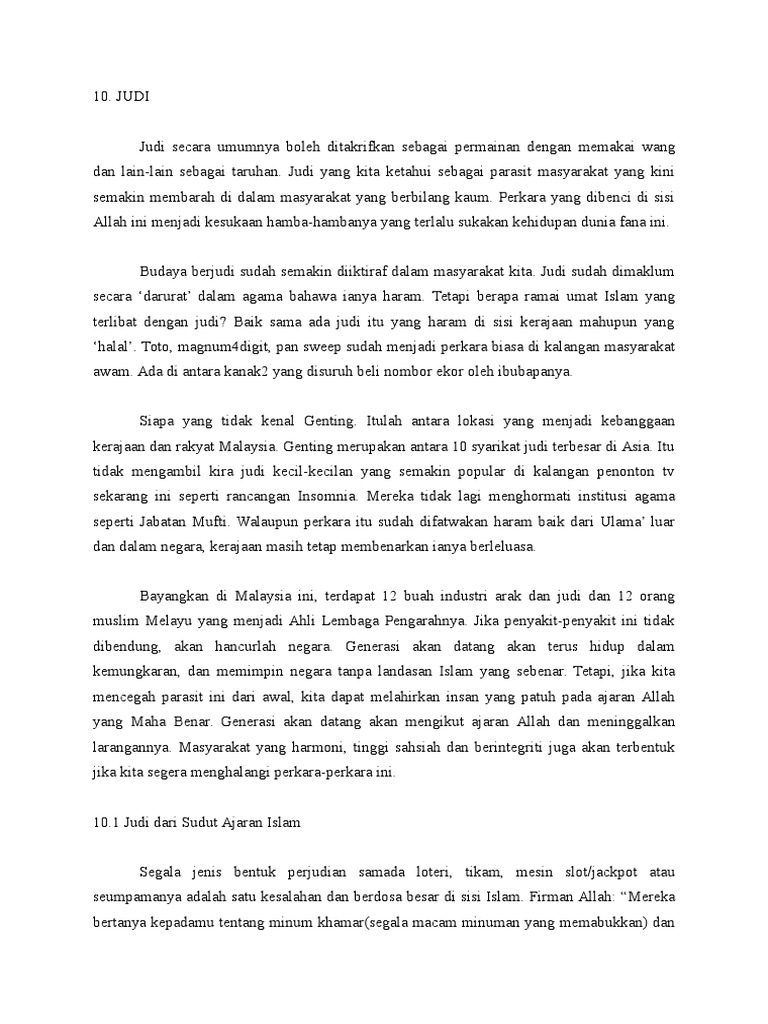 10. JUDI

Judi secara umumnya boleh ditakrifkan sebagai permainan dengan memakai wang dan lain-lain sebagai taruhan. Judi yang kita ketahui sebagai parasit masyarakat yang kini semakin membarah di dalam masyarakat yang berbilang kaum. Perkara yang dibenci di sisi Allah ini menjadi kesukaan hamba-hambanya yang terlalu sukakan kehidupan dunia fana ini.

Budaya berjudi sudah semakin diiktiraf dalam masyarakat kita. Judi sudah dimaklum secara 'darurat' dalam agama bahawa ianya haram. Tetapi berapa ramai umat Islam yang terlibat dengan judi? Baik sama ada judi itu yang haram di sisi kerajaan mahupun yang 'halal'. Toto, magnum4digit, pan sweep sudah menjadi perkara biasa di kalangan masyarakat awam. Ada di antara kanak2 yang disuruh beli nombor ekor oleh ibubapanya.

Siapa yang tidak kenal Genting. Itulah antara lokasi yang menjadi kebanggaan kerajaan dan rakyat Malaysia. Genting merupakan antara 10 syarikat judi terbesar di Asia. Itu tidak mengambil kira judi kecil-kecilan yang semakin popular di kalangan penonton tv sekarang ini seperti rancangan Insomnia. Mereka tidak lagi menghormati institusi agama seperti Jabatan Mufti. Walaupun perkara itu sudah difatwakan haram baik dari Ulama' luar dan dalam negara, kerajaan masih tetap membenarkan ianya berleluasa.

Bayangkan di Malaysia ini, terdapat 12 buah industri arak dan judi dan 12 orang muslim Melayu yang menjadi Ahli Lembaga Pengarahnya. Jika penyakit-penyakit ini tidak dibendung, akan hancurlah negara. Generasi akan datang akan terus hidup dalam kemungkaran, dan memimpin negara tanpa landasan Islam yang sebenar. Tetapi, jika kita mencegah parasit ini dari awal, kita dapat melahirkan insan yang patuh pada ajaran Allah yang Maha Benar. Generasi akan datang akan mengikut ajaran Allah dan meninggalkan larangannya. Masyarakat yang harmoni, tinggi sahsiah dan berintegriti juga akan terbentuk jika kita segera menghalangi perkara-perkara ini.

10.1 Judi dari Sudut Ajaran Islam

Segala jenis bentuk perjudian samada loteri, tikam, mesin slot/jackpot atau seumpamanya adalah satu kesalahan dan berdosa besar di sisi Islam. Firman Allah: "Mereka bertanya kepadamu tentang minum khamar(segala macam minuman yang memabukkan) dan